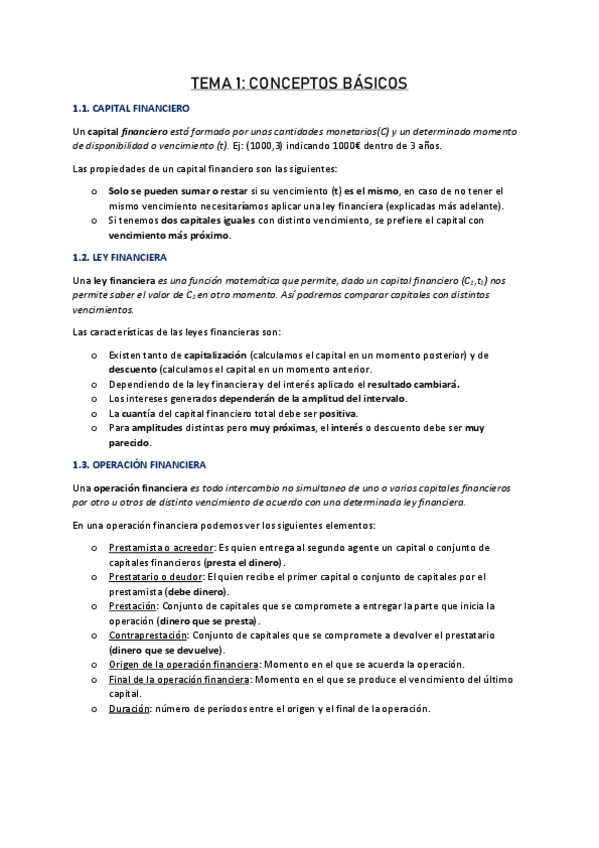 TEMA 1: CONCEPTOS BÁSICOS

1.1. CAPITAL FINANCIERO

Un capital financiero está formado por unas cantidades monetarias(C) y un determinado momento de disponibilidad o vencimiento (t). Ej: (1000,3) indicando 1000€ dentro de 3 años.

Las propiedades de un capital financiero son las siguientes:

o Solo se pueden sumar o restar si su vencimiento (t) es el mismo, en caso de no tener el mismo vencimiento necesitaríamos aplicar una ley financiera (explicadas más adelante).
o Si tenemos dos capitales iguales con distinto vencimiento, se prefiere el capital con vencimiento más próximo.

1.2. LEY FINANCIERA

Una ley financiera es una función matemática que permite, dado un capital financiero ($C_1$,$t_1$) nos permite saber el valor de $C_1$ en otro momento. Así podremos comparar capitales con distintos vencimientos.

Las características de las leyes financieras son:

o Existen tanto de capitalización (calculamos el capital en un momento posterior) y de descuento (calculamos el capital en un momento anterior.
o Dependiendo de la ley financiera y del interés aplicado el resultado cambiará.
o Los intereses generados dependerán de la amplitud del intervalo.
o La cuantía del capital financiero total debe ser positiva.
o Para amplitudes distintas pero muy próximas, el interés o descuento debe ser muy parecido.

1.3. OPERACIÓN FINANCIERA

Una operación financiera es todo intercambio no simultaneo de uno o varios capitales financieros por otro u otros de distinto vencimiento de acuerdo con una determinada ley financiera.

En una operación financiera podemos ver los siguientes elementos:

o Prestamista o acreedor: Es quien entrega al segundo agente un capital o conjunto de capitales financieros (presta el dinero).
o Prestatario o deudor: El quien recibe el primer capital o conjunto de capitales por el prestamista (debe dinero).
o Prestación: Conjunto de capitales que se compromete a entregar la parte que inicia la operación (dinero que se presta).
o Contraprestación: Conjunto de capitales que se compromete a devolver el prestatario (dinero que se devuelve).
o Origen de la operación financiera: Momento en el que se acuerda la operación.
o Final de la operación financiera: Momento en el que se produce el vencimiento del último capital.
o Duración: número de periodos entre el origen y el final de la operación.